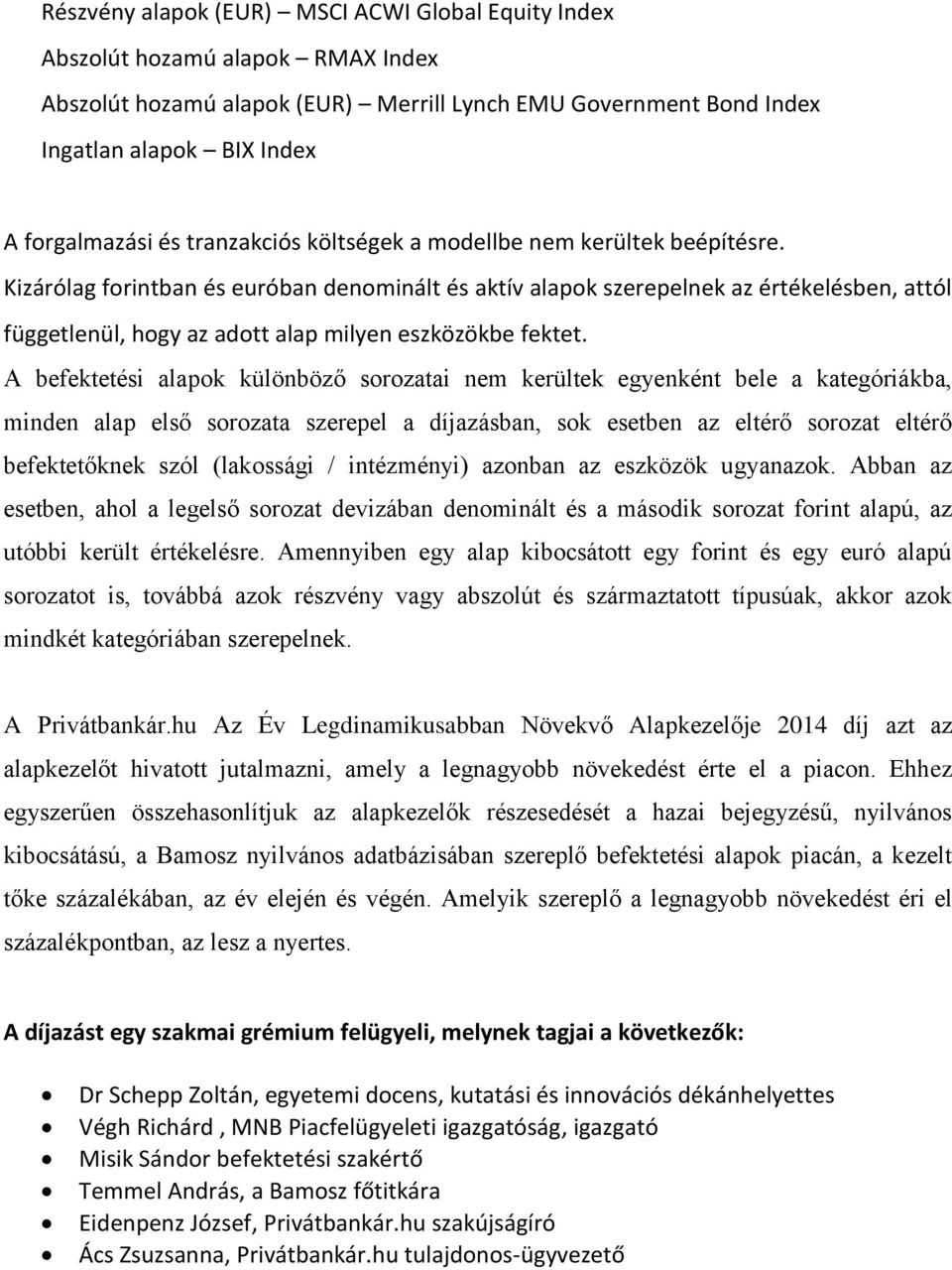 Részvény alapok (EUR) – MSCI ACWI Global Equity Index
Abszolút hozamú alapok – RMAX Index
Abszolút hozamú alapok (EUR) – Merrill Lynch EMU Government Bond Index
Ingatlan alapok – BIX Index

A forgalmazási és tranzakciós költségek a modellbe nem kerültek beépítésre.
Kizárólag forintban és euróban denominált és aktív alapok szerepelnek az értékelésben, attól függetlenül, hogy az adott alap milyen eszközökbe fektet.
A befektetési alapok különböző sorozatai nem kerültek egyenként bele a kategóriákba, minden alap első sorozata szerepel a díjazásban, sok esetben az eltérő sorozat eltérő befektetőknek szól (lakossági / intézményi) azonban az eszközök ugyanazok. Abban az esetben, ahol a legelső sorozat devizában denominált és a második sorozat forint alapú, az utóbbi került értékelésre. Amennyiben egy alap kibocsátott egy forint és egy euró alapú sorozatot is, továbbá azok részvény vagy abszolút és származtatott típusúak, akkor azok mindkét kategóriában szerepelnek.

A Privátbankár.hu Az Év Legdinamikusabban Növekvő Alapkezelője 2014 díj azt az alapkezelőt hivatott jutalmazni, amely a legnagyobb növekedést érte el a piacon. Ehhez egyszerűen összehasonlítjuk az alapkezelők részesedését a hazai bejegyzésű, nyilvános kibocsátású, a Bamosz nyilvános adatbázisában szereplő befektetési alapok piacán, a kezelt tőke százalékában, az év elején és végén. Amelyik szereplő a legnagyobb növekedést éri el százalékpontban, az lesz a nyertes.

A díjazást egy szakmai grémium felügyeli, melynek tagjai a következők:

• Dr Schepp Zoltán, egyetemi docens, kutatási és innovációs dékánhelyettes
• Végh Richárd , MNB Piacfelügyeleti igazgatóság, igazgató
• Misik Sándor befektetési szakértő
• Temmel András, a Bamosz főtitkára
• Eidenpenz József, Privátbankár.hu szakújságíró
• Ács Zsuzsanna, Privátbankár.hu tulajdonos-ügyvezető